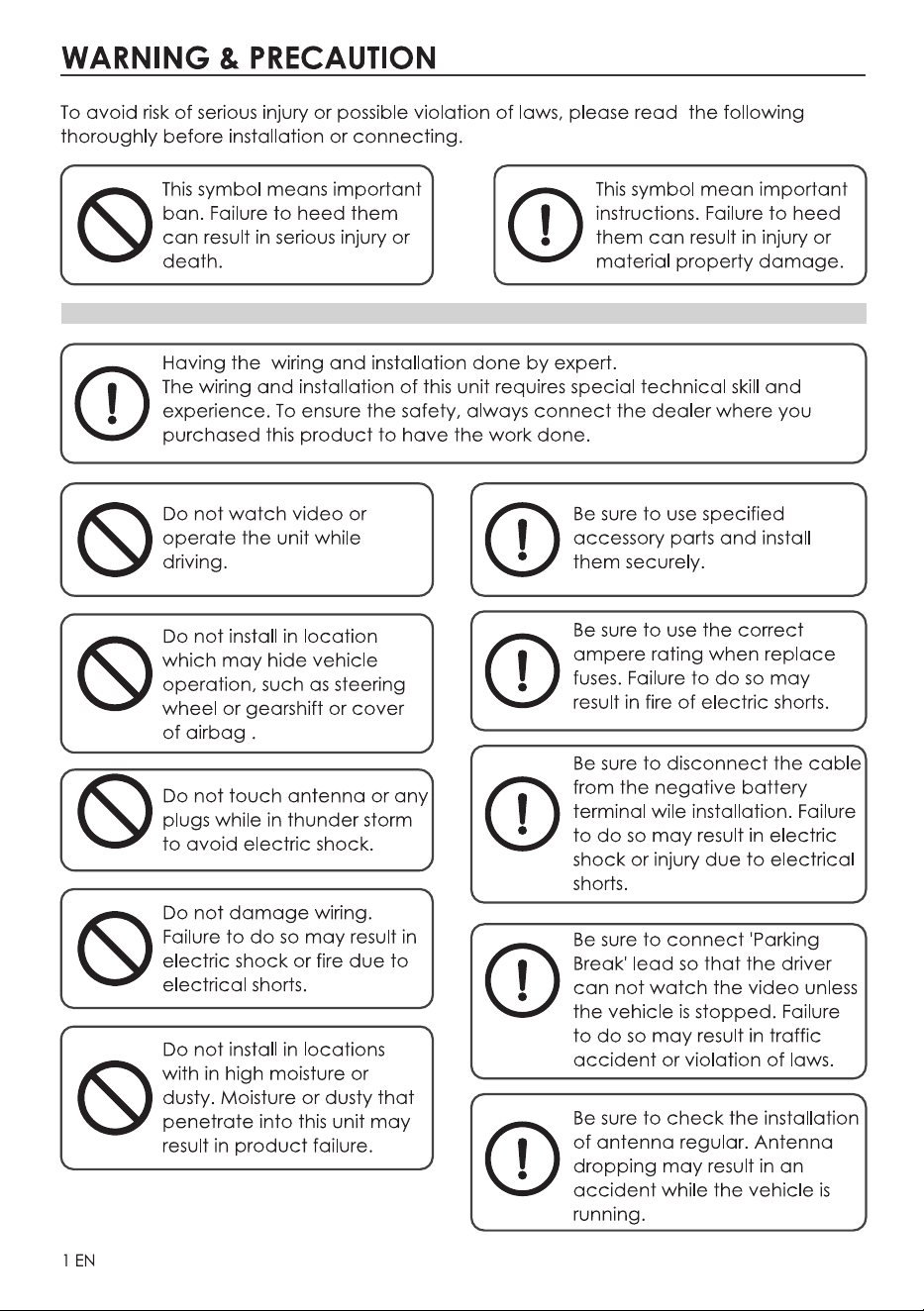 WARNING & PRECAUTION

To avoid risk of serious injury or possible violation of laws, please read the following thoroughly before installation or connecting.

This symbol means important ban. Failure to heed them can result in serious injury or death.

This symbol mean important instructions. Failure to heed them can result in injury or material property damage.

Having the wiring and installation done by expert.
The wiring and installation of this unit requires special technical skill and experience. To ensure the safety, always connect the dealer where you purchased this product to have the work done.

Do not watch video or operate the unit while driving.

Do not install in location which may hide vehicle operation, such as steering wheel or gearshift or cover of airbag .

Do not touch antenna or any plugs while in thunder storm to avoid electric shock.

Do not damage wiring. Failure to do so may result in electric shock or fire due to electrical shorts.

Do not install in locations with in high moisture or dusty. Moisture or dusty that penetrate into this unit may result in product failure.

Be sure to use specified accessory parts and install them securely.

Be sure to use the correct ampere rating when replace fuses. Failure to do so may result in fire of electric shorts.

Be sure to disconnect the cable from the negative battery terminal wile installation. Failure to do so may result in electric shock or injury due to electrical shorts.

Be sure to connect 'Parking Break' lead so that the driver can not watch the video unless the vehicle is stopped. Failure to do so may result in traffic accident or violation of laws.

Be sure to check the installation of antenna regular. Antenna dropping may result in an accident while the vehicle is running.

1 EN